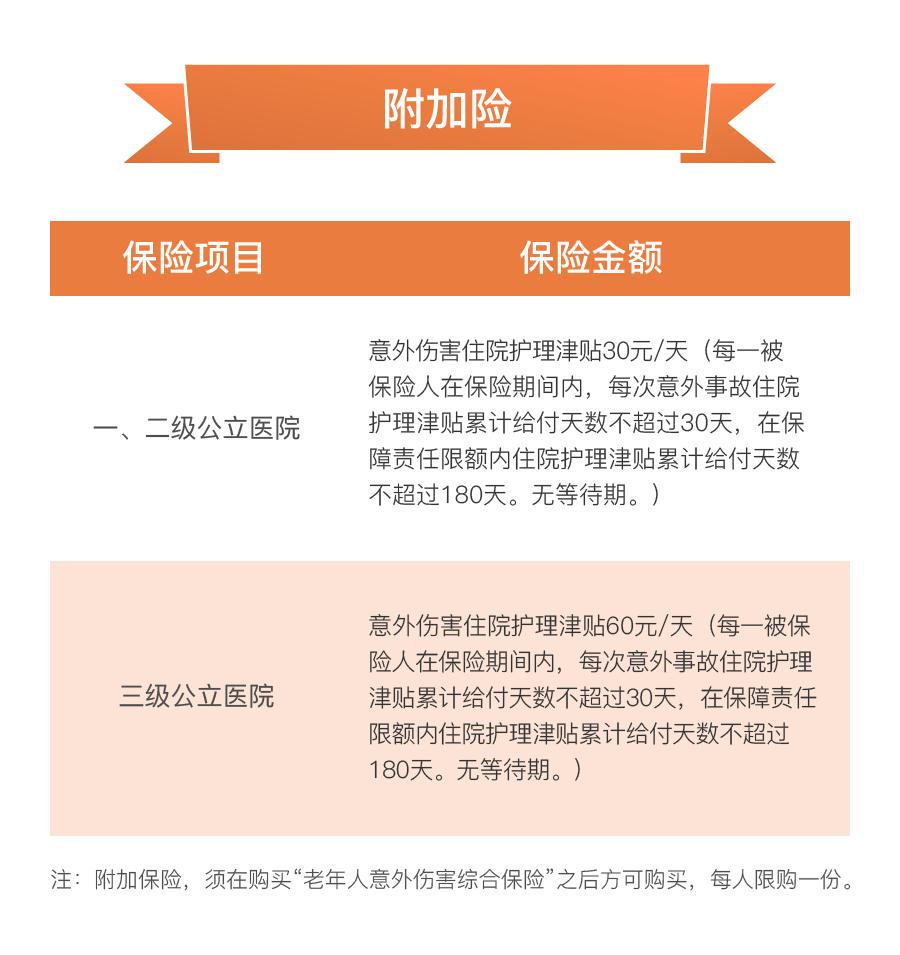 附加险

| 保险项目 | 保险金额 |
|---|---|
| 一、二级公立医院 | 意外伤害住院护理津贴30元/天（每一被保险人在保险期间内，每次意外事故住院护理津贴累计给付天数不超过30天，在保障责任限额内住院护理津贴累计给付天数不超过180天。无等待期。） |
| 三级公立医院 | 意外伤害住院护理津贴60元/天（每一被保险人在保险期间内，每次意外事故住院护理津贴累计给付天数不超过30天，在保障责任限额内住院护理津贴累计给付天数不超过180天。无等待期。） |

注：附加保险，须在购买“老年人意外伤害综合保险”之后方可购买，每人限购一份。